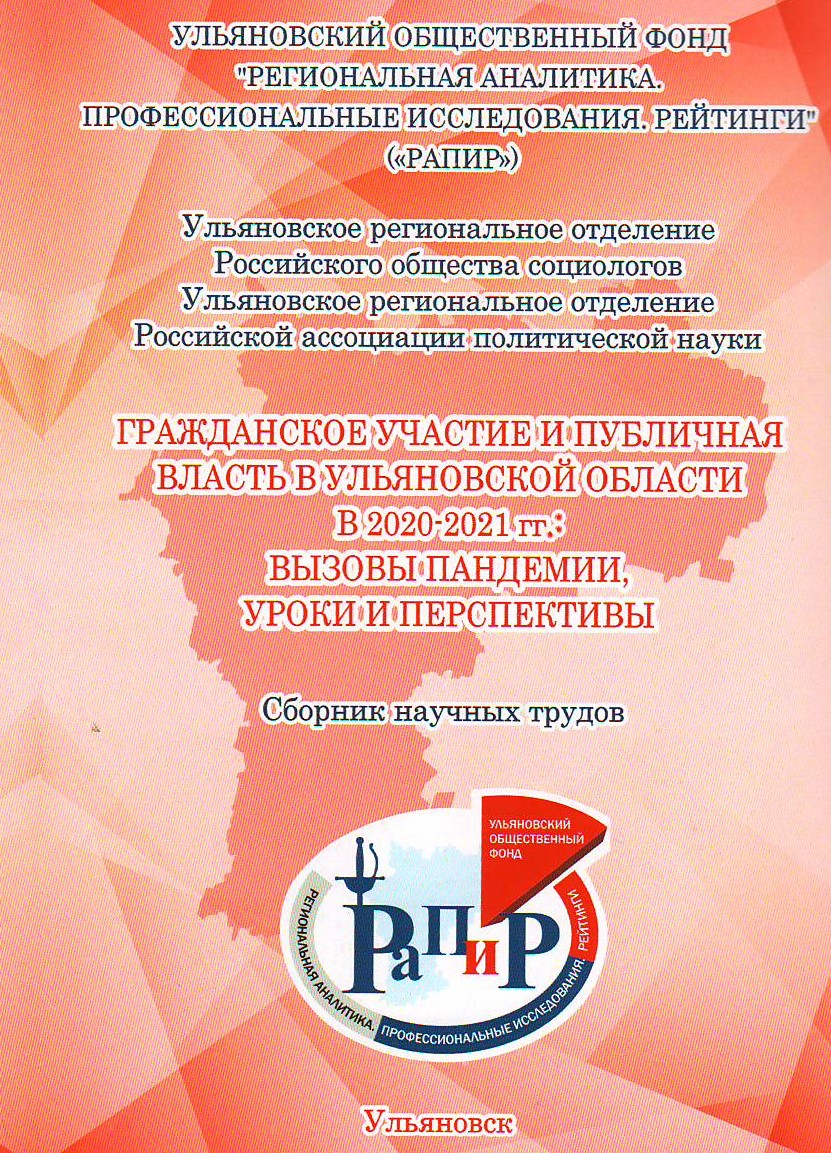 УЛЬЯНОВСКИЙ ОБЩЕСТВЕННЫЙ ФОНД "РЕГИОНАЛЬНАЯ АНАЛИТИКА. ПРОФЕССИОНАЛЬНЫЕ ИССЛЕДОВАНИЯ. РЕЙТИНГИ" («РАПИР»)

Ульяновское региональное отделение Российского общества социологов
Ульяновское региональное отделение Российской ассоциации политической науки

ГРАЖДАНСКОЕ УЧАСТИЕ И ПУБЛИЧНАЯ ВЛАСТЬ В УЛЬЯНОВСКОЙ ОБЛАСТИ В 2020-2021 гг.: ВЫЗОВЫ ПАНДЕМИИ, УРОКИ И ПЕРСПЕКТИВЫ

Сборник научных трудов

УЛЬЯНОВСКИЙ ОБЩЕСТВЕННЫЙ ФОНД

РаПиР

РЕГИОНАЛЬНАЯ АНАЛИТИКА. ПРОФЕССИОНАЛЬНЫЕ ИССЛЕДОВАНИЯ. РЕЙТИНГИ

Ульяновск